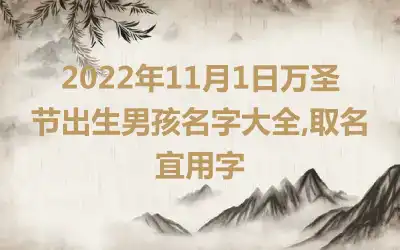 2022年11月1日万圣节出生男孩名字大全,取名宜用字